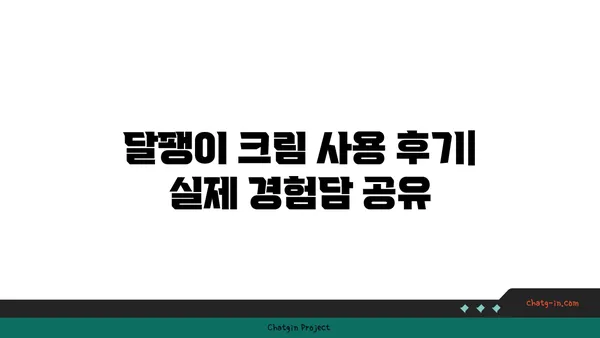 달팽이 크림 사용 후기
실제 경험담 공유

chatg-in.com

Chatgin Project